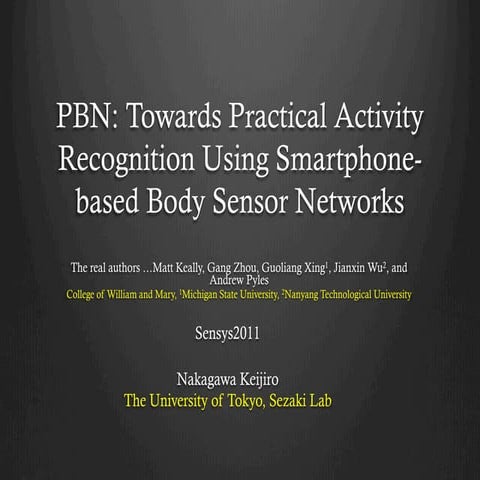 PBN: Towards Practical Activity Recognition Using Smartphone-based Body Sensor Networks

The real authors …Matt Keally, Gang Zhou, Guoliang Xing$^{1}$, Jianxin Wu$^{2}$, and Andrew Pyles
College of William and Mary, $^{1}$Michigan State University, $^{2}$Nanyang Technological University

Sensys2011

Nakagawa Keijiro
The University of Tokyo, Sezaki Lab